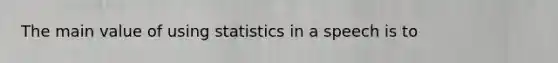 The main value of using statistics in a speech is to